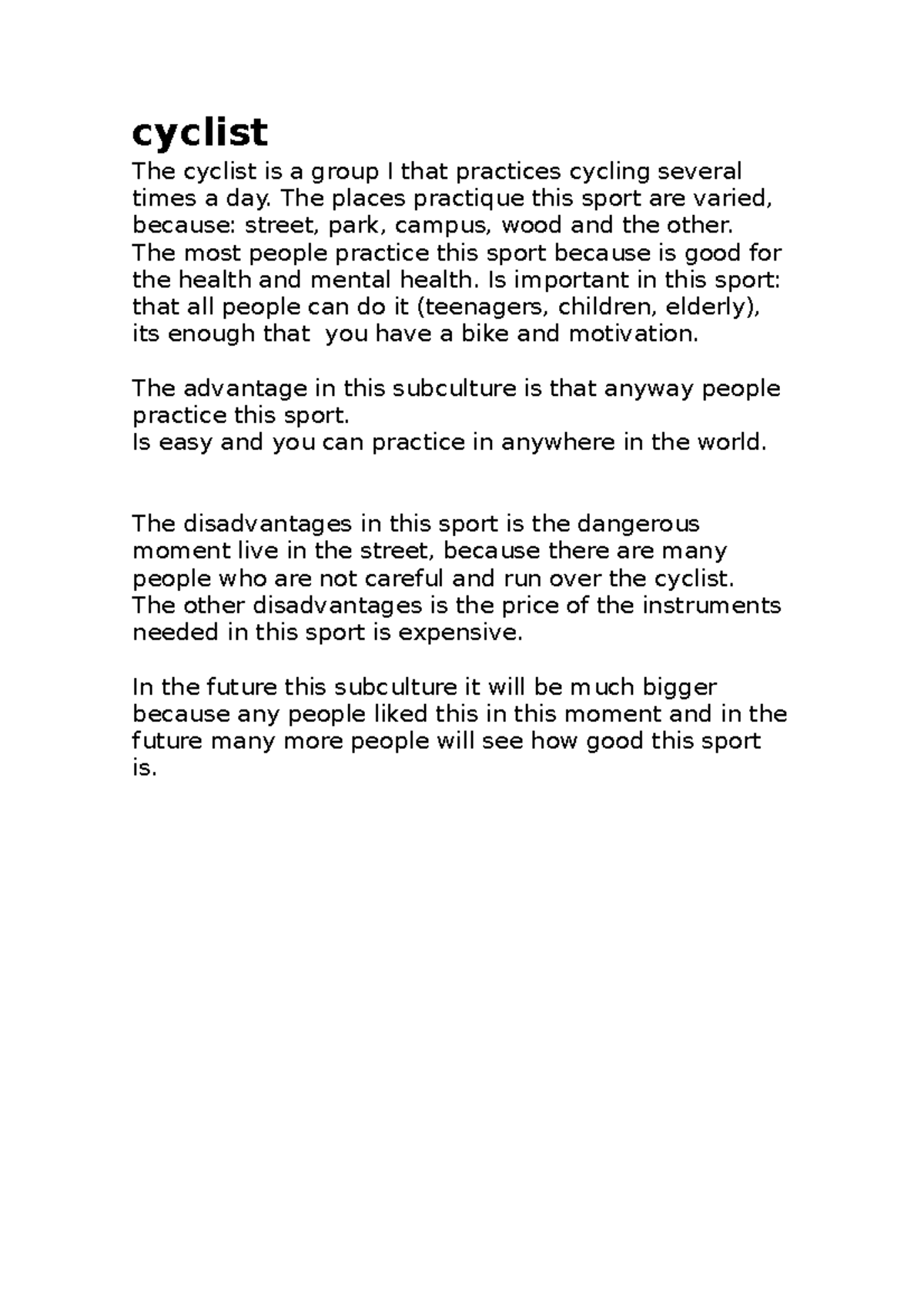 cyclist

The cyclist is a group I that practices cycling several times a day. The places practique this sport are varied, because: street, park, campus, wood and the other. The most people practice this sport because is good for the health and mental health. Is important in this sport: that all people can do it (teenagers, children, elderly), its enough that you have a bike and motivation.

The advantage in this subculture is that anyway people practice this sport.
Is easy and you can practice in anywhere in the world.

The disadvantages in this sport is the dangerous moment live in the street, because there are many people who are not careful and run over the cyclist. The other disadvantages is the price of the instruments needed in this sport is expensive.

In the future this subculture it will be much bigger because any people liked this in this moment and in the future many more people will see how good this sport is.